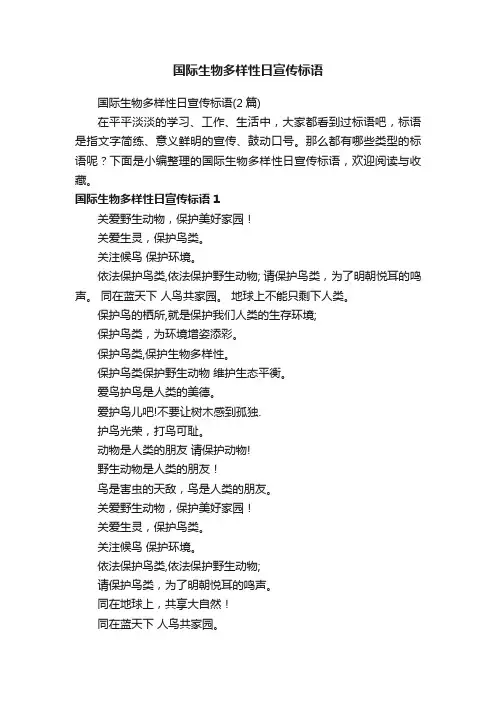 国际生物多样性日宣传标语

国际生物多样性日宣传标语(2 篇)

在平平淡淡的学习、工作、生活中，大家都看到过标语吧，标语是指文字简练、意义鲜明的宣传、鼓动口号。那么都有哪些类型的标语呢？下面是小编整理的国际生物多样性日宣传标语，欢迎阅读与收藏。

国际生物多样性日宣传标语 1

关爱野生动物，保护美好家园！

关爱生灵，保护鸟类。

关注候鸟 保护环境。

依法保护鸟类,依法保护野生动物; 请保护鸟类，为了明朝悦耳的鸣声。 同在蓝天下 人鸟共家园。 地球上不能只剩下人类。

保护鸟的栖所,就是保护我们人类的生存环境;

保护鸟类，为环境增姿添彩。

保护鸟类,保护生物多样性。

保护鸟类保护野生动物 维护生态平衡。

爱鸟护鸟是人类的美德。

爱护鸟儿吧!不要让树木感到孤独.

护鸟光荣，打鸟可耻。

动物是人类的朋友 请保护动物!

野生动物是人类的朋友！

鸟是害虫的天敌，鸟是人类的朋友。

关爱野生动物，保护美好家园！

关爱生灵，保护鸟类。

关注候鸟 保护环境。

依法保护鸟类,依法保护野生动物;

请保护鸟类，为了明朝悦耳的鸣声。

同在地球上，共享大自然！

同在蓝天下 人鸟共家园。